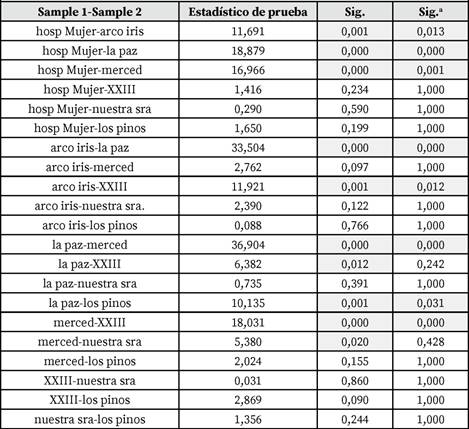 | Sample 1-Sample 2 | Estadístico de prueba | Sig. | Sig.$^a$ |
|---|---|---|---|
| hosp Mujer-arco iris | 11,691 | 0,001 | 0,013 |
| hosp Mujer-la paz | 18,879 | 0,000 | 0,000 |
| hosp Mujer-merced | 16,966 | 0,000 | 0,001 |
| hosp Mujer-XXIII | 1,416 | 0,234 | 1,000 |
| hosp Mujer-nuestra sra | 0,290 | 0,590 | 1,000 |
| hosp Mujer-los pinos | 1,650 | 0,199 | 1,000 |
| arco iris-la paz | 33,504 | 0,000 | 0,000 |
| arco iris-merced | 2,762 | 0,097 | 1,000 |
| arco iris-XXIII | 11,921 | 0,001 | 0,012 |
| arco iris-nuestra sra. | 2,390 | 0,122 | 1,000 |
| arco iris-los pinos | 0,088 | 0,766 | 1,000 |
| la paz-merced | 36,904 | 0,000 | 0,000 |
| la paz-XXIII | 6,382 | 0,012 | 0,242 |
| la paz-nuestra sra | 0,735 | 0,391 | 1,000 |
| la paz-los pinos | 10,135 | 0,001 | 0,031 |
| merced-XXIII | 18,031 | 0,000 | 0,000 |
| merced-nuestra sra | 5,380 | 0,020 | 0,428 |
| merced-los pinos | 2,024 | 0,155 | 1,000 |
| XXIII-nuestra sra | 0,031 | 0,860 | 1,000 |
| XXIII-los pinos | 2,869 | 0,090 | 1,000 |
| nuestra sra-los pinos | 1,356 | 0,244 | 1,000 |